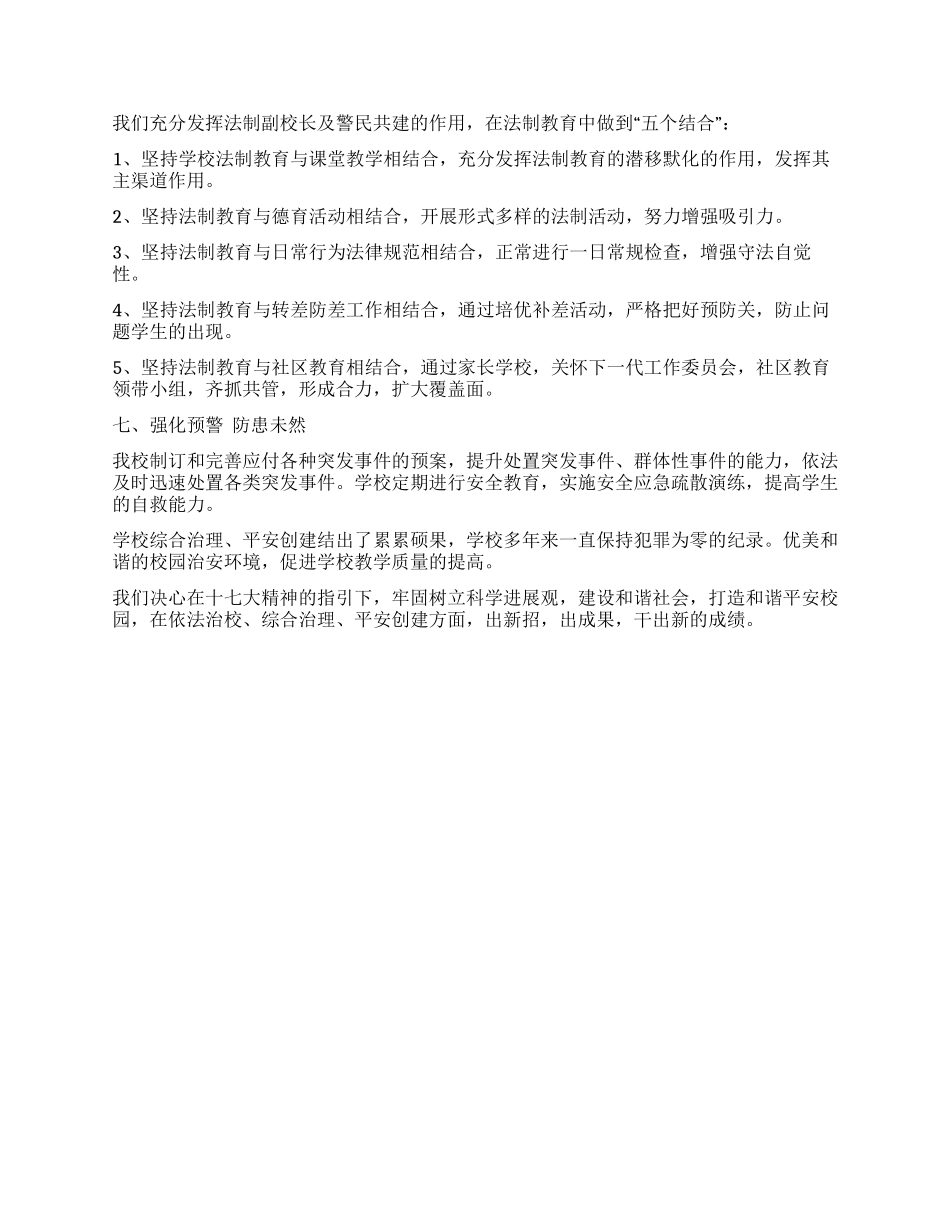 我们充分发挥法制副校长及警民共建的作用，在法制教育中做到“五个结合”：

1、坚持学校法制教育与课堂教学相结合，充分发挥法制教育的潜移默化的作用，发挥其主渠道作用。

2、坚持法制教育与德育活动相结合，开展形式多样的法制活动，努力增强吸引力。

3、坚持法制教育与日常行为法律规范相结合，正常进行一日常规检查，增强守法自觉性。

4、坚持法制教育与转差防差工作相结合，通过培优补差活动，严格把好预防关，防止问题学生的出现。

5、坚持法制教育与社区教育相结合，通过家长学校，关怀下一代工作委员会，社区教育领带小组，齐抓共管，形成合力，扩大覆盖面。

七、强化预警 防患未然

我校制订和完善应付各种突发事件的预案，提升处置突发事件、群体性事件的能力，依法及时迅速处置各类突发事件。学校定期进行安全教育，实施安全应急疏散演练，提高学生的自救能力。

学校综合治理、平安创建结出了累累硕果，学校多年来一直保持犯罪为零的纪录。优美和谐的校园治安环境，促进学校教学质量的提高。

我们决心在十七大精神的指引下，牢固树立科学进展观，建设和谐社会，打造和谐平安校园，在依法治校、综合治理、平安创建方面，出新招，出成果，干出新的成绩。